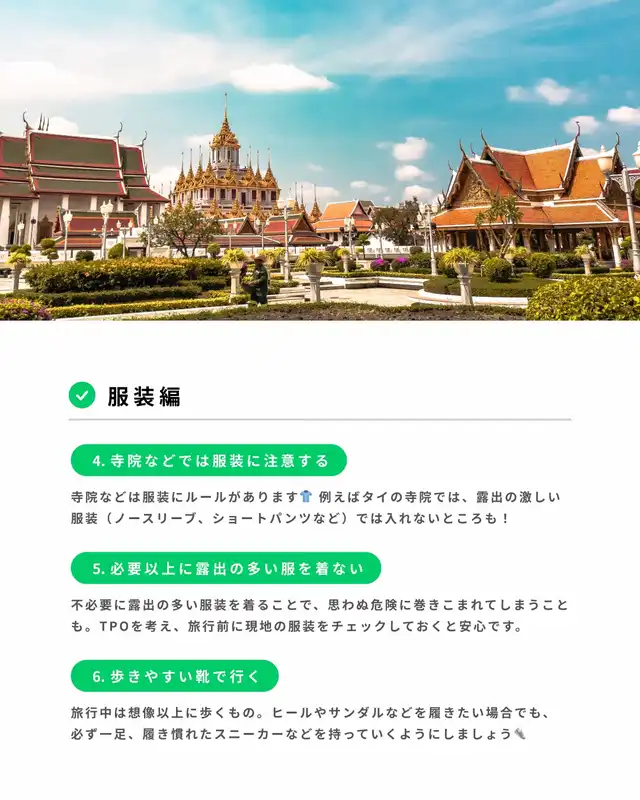 服装編

4.寺院などでは服装に注意する

寺院などは服装にルールがあります👕 例えばタイの寺院では、露出の激しい服装（ノースリーブ、ショートパンツなど）では入れないところも！

5.必要以上に露出の多い服を着ない

不必要に露出の多い服装を着ることで、思わぬ危険に巻きこまれてしまうことも。TPOを考え、旅行前に現地の服装をチェックしておくと安心です。

6.歩きやすい靴で行く

旅行中は想像以上に歩くもの。ヒールやサンダルなどを履きたい場合でも、必ず一足、履き慣れたスニーカーなどを持っていくようにしましょう👟